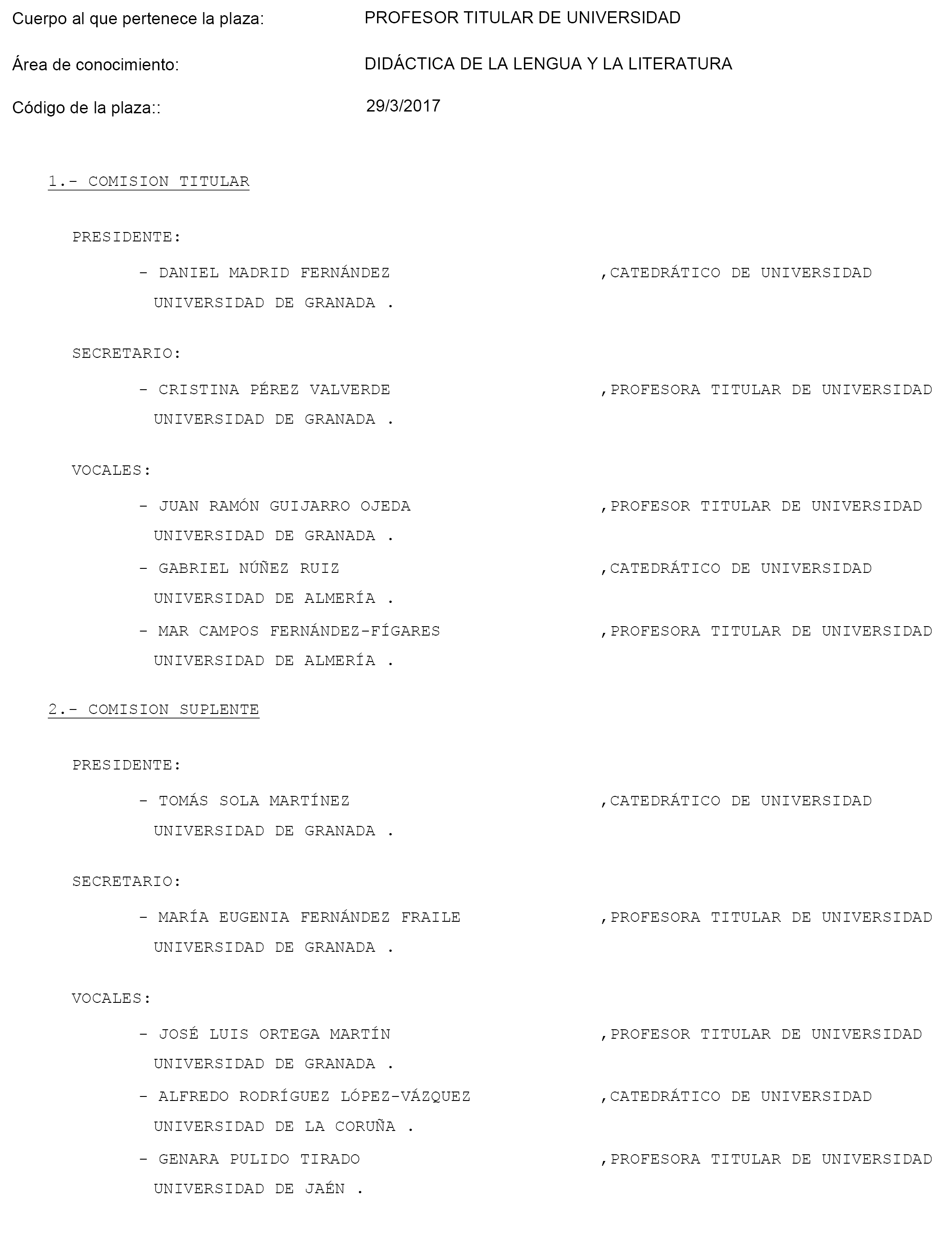 Cuerpo al que pertenece la plaza: PROFESOR TITULAR DE UNIVERSIDAD

Área de conocimiento: DIDÁCTICA DE LA LENGUA Y LA LITERATURA

Código de la plaza:: 29/3/2017

1.- COMISION TITULAR

PRESIDENTE:

- DANIEL MADRID FERNÁNDEZ ,CATEDRÁTICO DE UNIVERSIDAD
UNIVERSIDAD DE GRANADA .

SECRETARIO:

- CRISTINA PÉREZ VALVERDE ,PROFESORA TITULAR DE UNIVERSIDAD
UNIVERSIDAD DE GRANADA .

VOCALES:

- JUAN RAMÓN GUIJARRO OJEDA ,PROFESOR TITULAR DE UNIVERSIDAD
UNIVERSIDAD DE GRANADA .

- GABRIEL NÚÑEZ RUIZ ,CATEDRÁTICO DE UNIVERSIDAD
UNIVERSIDAD DE ALMERÍA .

- MAR CAMPOS FERNÁNDEZ-FÍGARES ,PROFESORA TITULAR DE UNIVERSIDAD
UNIVERSIDAD DE ALMERÍA .

2.- COMISION SUPLENTE

PRESIDENTE:

- TOMÁS SOLA MARTÍNEZ ,CATEDRÁTICO DE UNIVERSIDAD
UNIVERSIDAD DE GRANADA .

SECRETARIO:

- MARÍA EUGENIA FERNÁNDEZ FRAILE ,PROFESORA TITULAR DE UNIVERSIDAD
UNIVERSIDAD DE GRANADA .

VOCALES:

- JOSÉ LUIS ORTEGA MARTÍN ,PROFESOR TITULAR DE UNIVERSIDAD
UNIVERSIDAD DE GRANADA .

- ALFREDO RODRÍGUEZ LÓPEZ-VÁZQUEZ ,CATEDRÁTICO DE UNIVERSIDAD
UNIVERSIDAD DE LA CORUÑA .

- GENARA PULIDO TIRADO ,PROFESORA TITULAR DE UNIVERSIDAD
UNIVERSIDAD DE JAÉN .